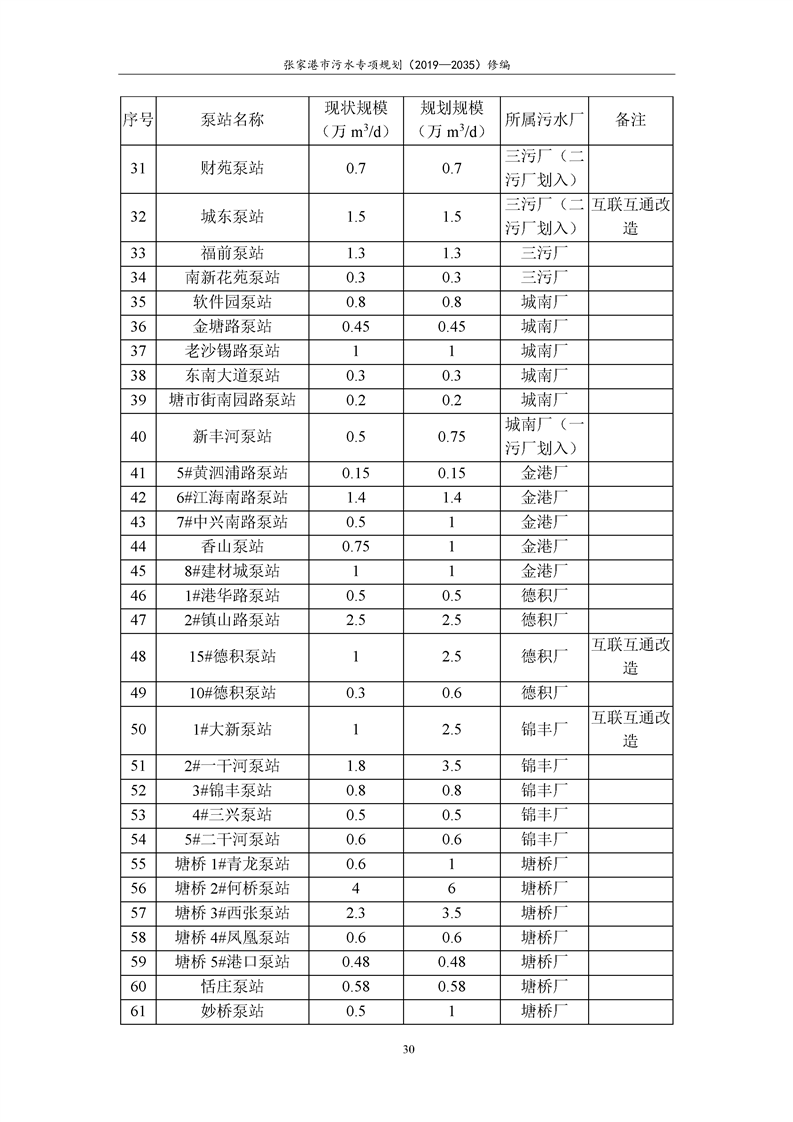 张家港市污水专项规划（2019—2035）修编

| 序号 | 泵站名称 | 现状规模（万 $m^3/d$） | 规划规模（万 $m^3/d$） | 所属污水厂 | 备注 |
|---|---|---|---|---|---|
| 31 | 财苑泵站 | 0.7 | 0.7 | 三污厂（二污厂划入） | |
| 32 | 城东泵站 | 1.5 | 1.5 | 三污厂（二污厂划入） | 互联互通改造 |
| 33 | 福前泵站 | 1.3 | 1.3 | 三污厂 | |
| 34 | 南新花苑泵站 | 0.3 | 0.3 | 三污厂 | |
| 35 | 软件园泵站 | 0.8 | 0.8 | 城南厂 | |
| 36 | 金塘路泵站 | 0.45 | 0.45 | 城南厂 | |
| 37 | 老沙锡路泵站 | 1 | 1 | 城南厂 | |
| 38 | 东南大道泵站 | 0.3 | 0.3 | 城南厂 | |
| 39 | 塘市街南园路泵站 | 0.2 | 0.2 | 城南厂 | |
| 40 | 新丰河泵站 | 0.5 | 0.75 | 城南厂（一污厂划入） | |
| 41 | 5#黄泗浦路泵站 | 0.15 | 0.15 | 金港厂 | |
| 42 | 6#江海南路泵站 | 1.4 | 1.4 | 金港厂 | |
| 43 | 7#中兴南路泵站 | 0.5 | 1 | 金港厂 | |
| 44 | 香山泵站 | 0.75 | 1 | 金港厂 | |
| 45 | 8#建材城泵站 | 1 | 1 | 金港厂 | |
| 46 | 1#港华路泵站 | 0.5 | 0.5 | 德积厂 | |
| 47 | 2#镇山路泵站 | 2.5 | 2.5 | 德积厂 | |
| 48 | 15#德积泵站 | 1 | 2.5 | 德积厂 | 互联互通改造 |
| 49 | 10#德积泵站 | 0.3 | 0.6 | 德积厂 | |
| 50 | 1#大新泵站 | 1 | 2.5 | 锦丰厂 | 互联互通改造 |
| 51 | 2#一干河泵站 | 1.8 | 3.5 | 锦丰厂 | |
| 52 | 3#锦丰泵站 | 0.8 | 0.8 | 锦丰厂 | |
| 53 | 4#三兴泵站 | 0.5 | 0.5 | 锦丰厂 | |
| 54 | 5#二干河泵站 | 0.6 | 0.6 | 锦丰厂 | |
| 55 | 塘桥 1#青龙泵站 | 0.6 | 1 | 塘桥厂 | |
| 56 | 塘桥 2#何桥泵站 | 4 | 6 | 塘桥厂 | |
| 57 | 塘桥 3#西张泵站 | 2.3 | 3.5 | 塘桥厂 | |
| 58 | 塘桥 4#凤凰泵站 | 0.6 | 0.6 | 塘桥厂 | |
| 59 | 塘桥 5#港口泵站 | 0.48 | 0.48 | 塘桥厂 | |
| 60 | 恬庄泵站 | 0.58 | 0.58 | 塘桥厂 | |
| 61 | 妙桥泵站 | 0.5 | 1 | 塘桥厂 | |

30